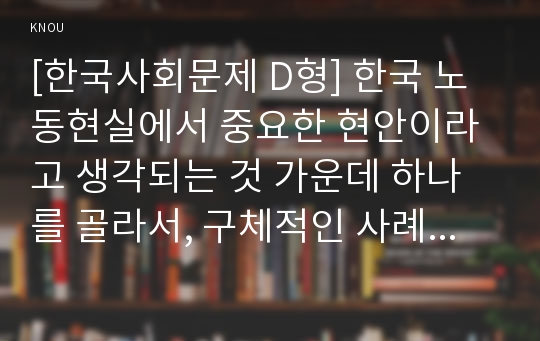 KNOU

[한국사회문제 D형] 한국 노동현실에서 중요한 현안이라고 생각되는 것 가운데 하나를 골라서, 구체적인 사례...